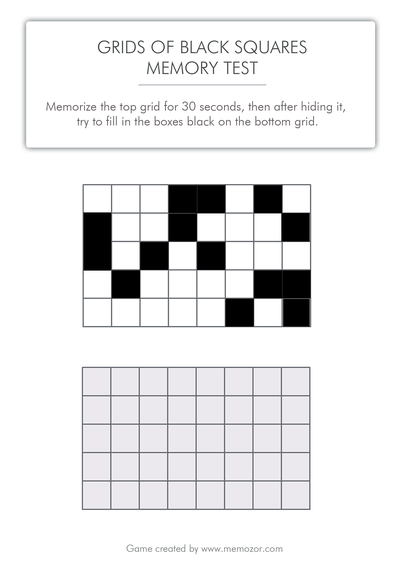 GRIDS OF BLACK SQUARES
MEMORY TEST

Memorize the top grid for 30 seconds, then after hiding it, try to fill in the boxes black on the bottom grid.

Game created by www.memozor.com